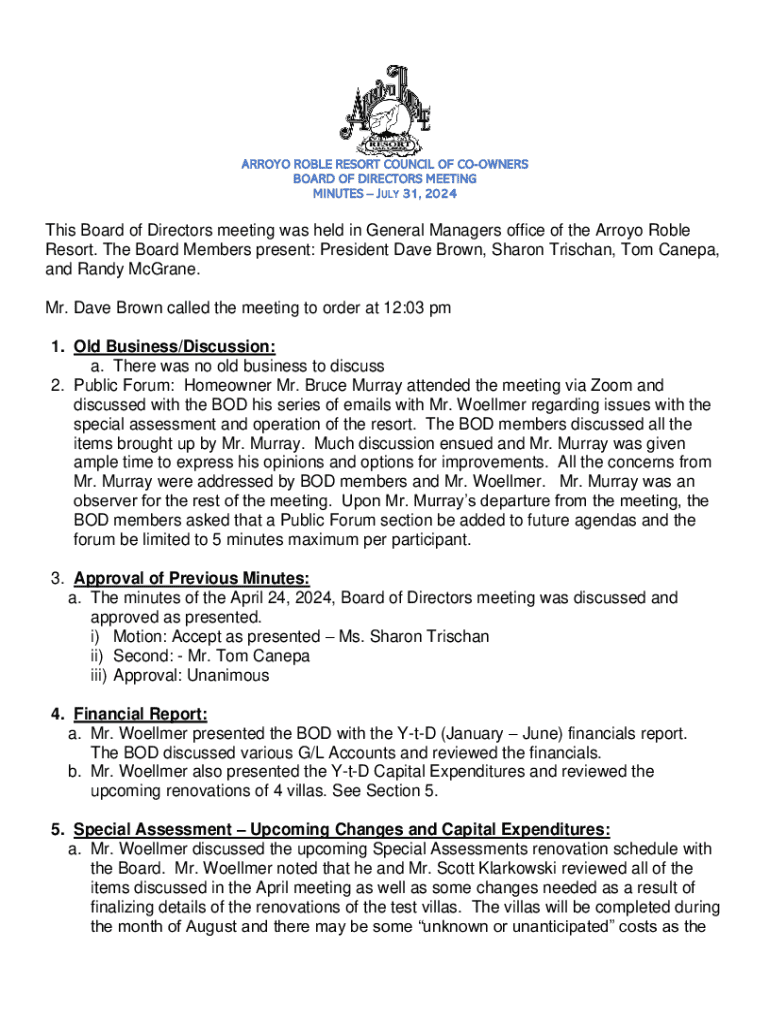 Arroyo Roble
RESORT

ARROYO ROBLE RESORT COUNCIL OF CO-OWNERS
BOARD OF DIRECTORS MEETING
MINUTES – JULY 31, 2024

This Board of Directors meeting was held in General Managers office of the Arroyo Roble Resort. The Board Members present: President Dave Brown, Sharon Trischan, Tom Canepa, and Randy McGrane.

Mr. Dave Brown called the meeting to order at 12:03 pm

1. Old Business/Discussion:
a. There was no old business to discuss
2. Public Forum: Homeowner Mr. Bruce Murray attended the meeting via Zoom and discussed with the BOD his series of emails with Mr. Woellmer regarding issues with the special assessment and operation of the resort. The BOD members discussed all the items brought up by Mr. Murray. Much discussion ensued and Mr. Murray was given ample time to express his opinions and options for improvements. All the concerns from Mr. Murray were addressed by BOD members and Mr. Woellmer. Mr. Murray was an observer for the rest of the meeting. Upon Mr. Murray's departure from the meeting, the BOD members asked that a Public Forum section be added to future agendas and the forum be limited to 5 minutes maximum per participant.

3. Approval of Previous Minutes:
a. The minutes of the April 24, 2024, Board of Directors meeting was discussed and approved as presented.
i) Motion: Accept as presented – Ms. Sharon Trischan
ii) Second: - Mr. Tom Canepa
iii) Approval: Unanimous

4. Financial Report:
a. Mr. Woellmer presented the BOD with the Y-t-D (January – June) financials report. The BOD discussed various G/L Accounts and reviewed the financials.
b. Mr. Woellmer also presented the Y-t-D Capital Expenditures and reviewed the upcoming renovations of 4 villas. See Section 5.

5. Special Assessment – Upcoming Changes and Capital Expenditures:
a. Mr. Woellmer discussed the upcoming Special Assessments renovation schedule with the Board. Mr. Woellmer noted that he and Mr. Scott Klarkowski reviewed all of the items discussed in the April meeting as well as some changes needed as a result of finalizing details of the renovations of the test villas. The villas will be completed during the month of August and there may be some "unknown or unanticipated" costs as the